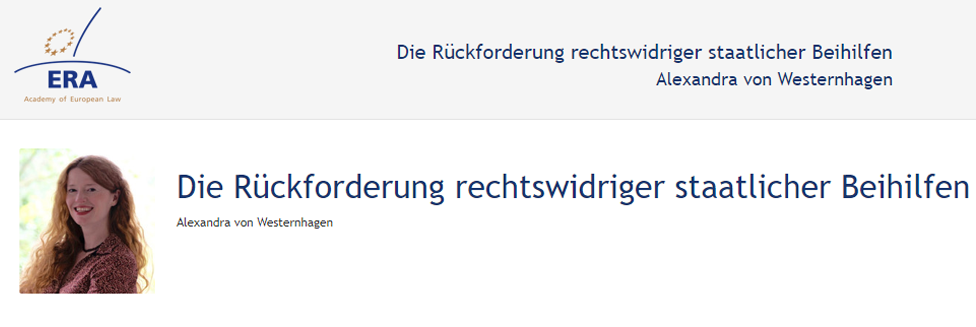 ERA
Academy of European Law

Die Rückforderung rechtswidriger staatlicher Beihilfen
Alexandra von Westernhagen

Die Rückforderung rechtswidriger staatlicher Beihilfen
Alexandra von Westernhagen